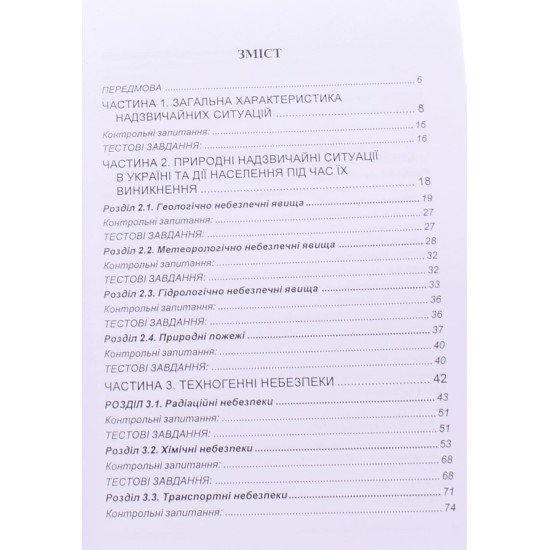 ЗМІСТ

ПЕРЕДМОВА 6
ЧАСТИНА 1. ЗАГАЛЬНА ХАРАКТЕРИСТИКА НАДЗВИЧАЙНИХ СИТУАЦІЙ 8
Контрольні запитання: 16
ТЕСТОВІ ЗАВДАННЯ: 16
ЧАСТИНА 2. ПРИРОДНІ НАДЗВИЧАЙНІ СИТУАЦІЇ В УКРАЇНІ ТА ДІЇ НАСЕЛЕННЯ ПІД ЧАС ЇХ ВИНИКНЕННЯ 18
Розділ 2.1. Геологічно небезпечні явища 19
Контрольні запитання: 27
ТЕСТОВІ ЗАВДАННЯ: 27
Розділ 2.2. Метеорологічно небезпечні явища 28
Контрольні запитання: 32
ТЕСТОВІ ЗАВДАННЯ: 32
Розділ 2.3. Гідрологічно небезпечні явища 33
Контрольні запитання: 36
ТЕСТОВІ ЗАВДАННЯ: 36
Розділ 2.4. Природні пожежі 37
Контрольні запитання: 40
ТЕСТОВІ ЗАВДАННЯ: 40
ЧАСТИНА 3. ТЕХНОГЕННІ НЕБЕЗПЕКИ 42
РОЗДІЛ 3.1. Радіаційні небезпеки 43
Контрольні запитання: 51
ТЕСТОВІ ЗАВДАННЯ: 51
Розділ 3.2. Хімічні небезпеки 53
Контрольні запитання: 68
ТЕСТОВІ ЗАВДАННЯ: 68
Розділ 3.3. Транспортні небезпеки 71
Контрольні запитання: 74